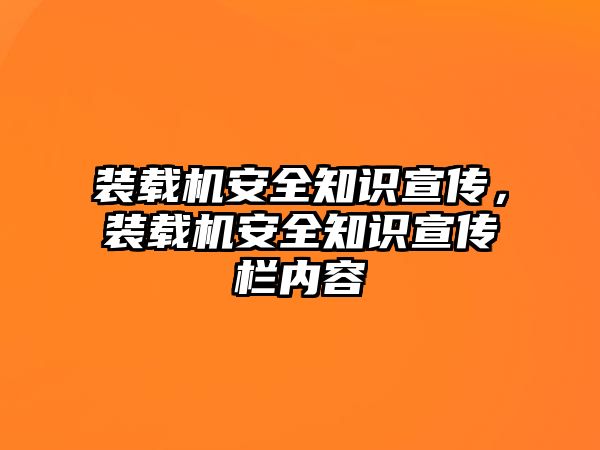 装载机安全知识宣传，装载机安全知识宣传栏内容